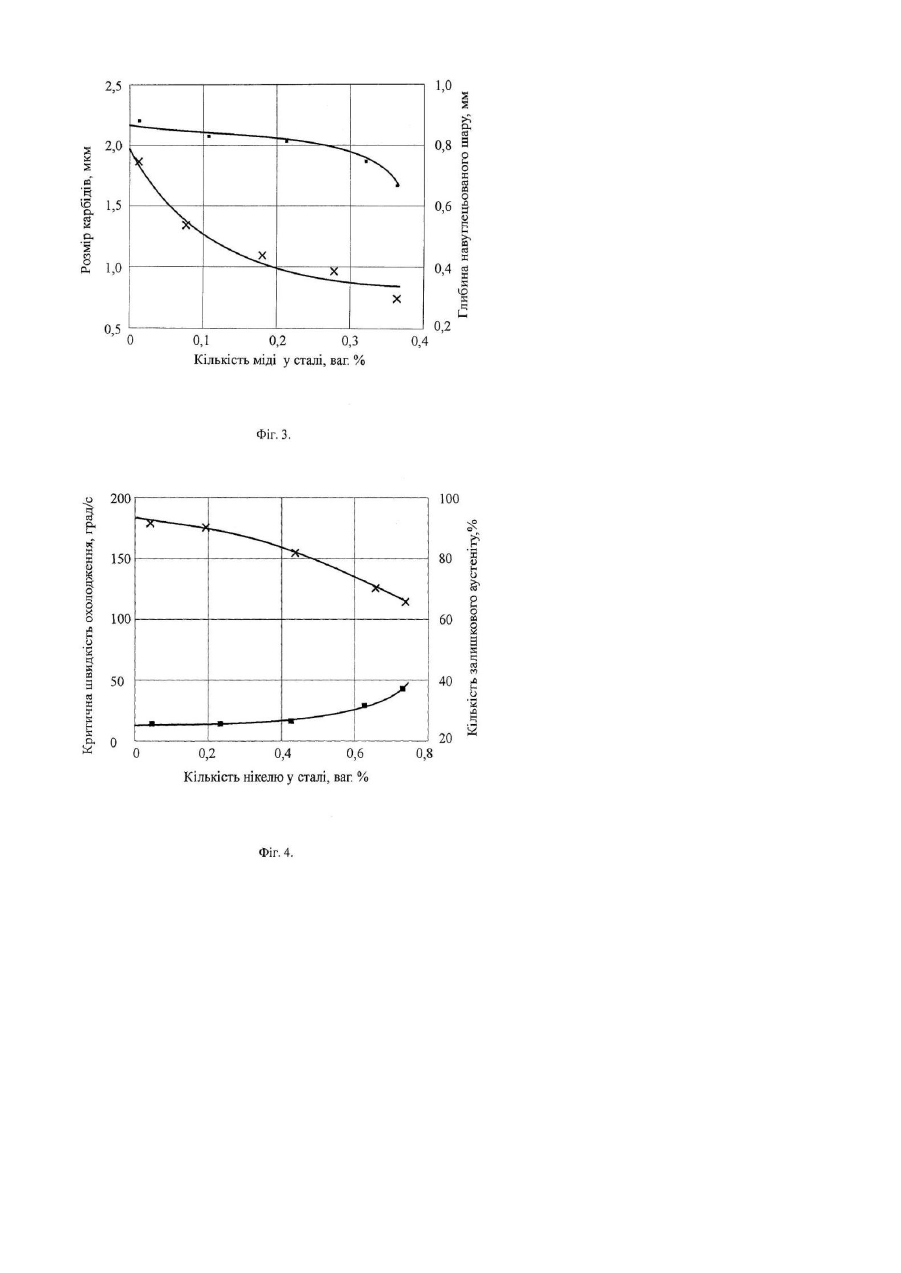 2,5
2,0
1,5
1,0
0,5
Розмір карбідів, мкм
1,0
0,8
0,6
0,4
0,2
Глибина навуглецьованого шару, мм
0
0,1
0,2
0,3
0,4
Кількість міді у сталі, ваг. %

Фіг. 3.

200
150
100
50
0
Критична швидкість охолодження, град/с
100
80
60
40
20
Кількість залишкового аустеніту,%
0
0,2
0,4
0,6
0,8
Кількість нікелю у сталі, ваг. %

Фіг. 4.